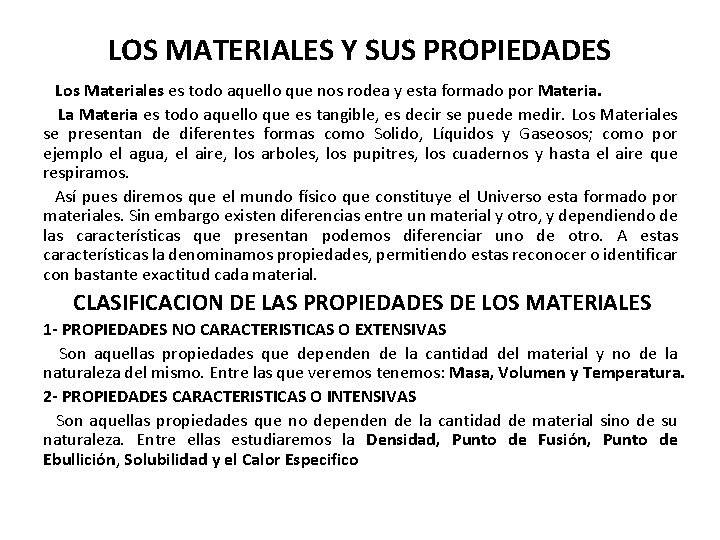 LOS MATERIALES Y SUS PROPIEDADES

Los Materiales es todo aquello que nos rodea y esta formado por Materia.

La Materia es todo aquello que es tangible, es decir se puede medir. Los Materiales se presentan de diferentes formas como Solido, Líquidos y Gaseosos; como por ejemplo el agua, el aire, los arboles, los pupitres, los cuadernos y hasta el aire que respiramos.

Así pues diremos que el mundo físico que constituye el Universo esta formado por materiales. Sin embargo existen diferencias entre un material y otro, y dependiendo de las características que presentan podemos diferenciar uno de otro. A estas características la denominamos propiedades, permitiendo estas reconocer o identificar con bastante exactitud cada material.

CLASIFICACION DE LAS PROPIEDADES DE LOS MATERIALES

1- PROPIEDADES NO CARACTERISTICAS O EXTENSIVAS

Son aquellas propiedades que dependen de la cantidad del material y no de la naturaleza del mismo. Entre las que veremos tenemos: Masa, Volumen y Temperatura.

2- PROPIEDADES CARACTERISTICAS O INTENSIVAS

Son aquellas propiedades que no dependen de la cantidad de material sino de su naturaleza. Entre ellas estudiaremos la Densidad, Punto de Fusión, Punto de Ebullición, Solubilidad y el Calor Especifico